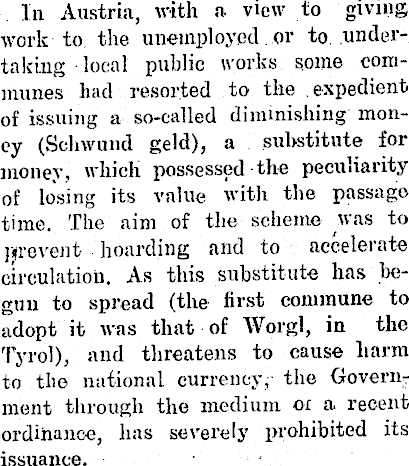 In Austria, with a view to giving work to the unemployed or to undertaking local public works some communes had resorted to the expedient of issuing a so-called diminishing money (Schwund geld), a substitute for money, which possessed the peculiarity of losing its value with the passage time. The aim of the scheme was to prevent hoarding and to accelerate circulation. As this substitute has begun to spread (the first commune to adopt it was that of Worgl, in the Tyrol), and threatens to cause harm to the national currency, the Government through the medium of a recent ordinance, has severely prohibited its issuance.